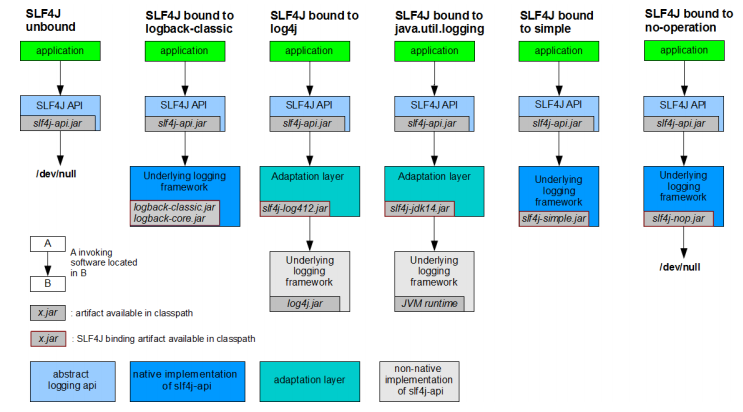 SLF4J unbound

application

SLF4J API
slf4j-api.jar

/dev/null

SLF4J bound to logback-classic

application

SLF4J API
slf4j-api.jar

Underlying logging framework
logback-classic.jar
logback-core.jar

SLF4J bound to log4j

application

SLF4J API
slf4j-api.jar

Adaptation layer
slf4j-log412.jar

Underlying logging framework
log4j.jar

SLF4J bound to java.util.logging

application

SLF4J API
slf4j-api.jar

Adaptation layer
slf4j-jdk14.jar

Underlying logging framework
JVM runtime

SLF4J bound to simple

application

SLF4J API
slf4j-api.jar

Underlying logging framework
slf4j-simple.jar

SLF4J bound to no-operation

application

SLF4J API
slf4j-api.jar

Underlying logging framework
slf4j-nop.jar

/dev/null

A
B
A invoking software located in B

x.jar : artifact available in classpath

x.jar : SLF4J binding artifact available in classpath

abstract logging api

native implementation of slf4j-api

adaptation layer

non-native implementation of slf4j-api